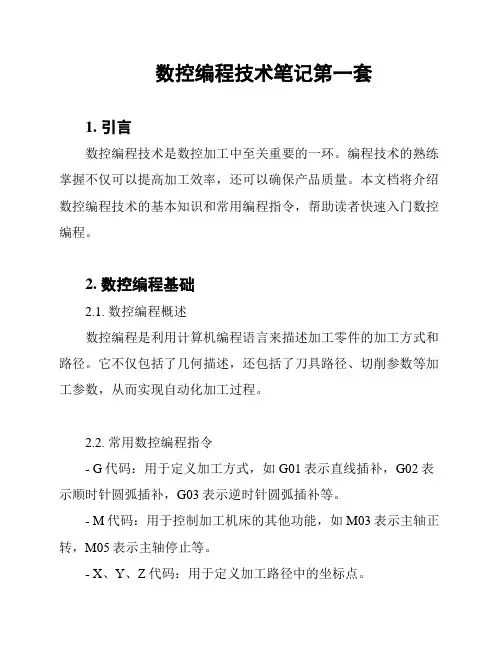 数控编程技术笔记第一套

1. 引言

数控编程技术是数控加工中至关重要的一环。编程技术的熟练掌握不仅可以提高加工效率，还可以确保产品质量。本文档将介绍数控编程技术的基本知识和常用编程指令，帮助读者快速入门数控编程。

2. 数控编程基础

2.1. 数控编程概述

数控编程是利用计算机编程语言来描述加工零件的加工方式和路径。它不仅包括了几何描述，还包括了刀具路径、切削参数等加工参数，从而实现自动化加工过程。

2.2. 常用数控编程指令

- G 代码：用于定义加工方式，如 G01 表示直线插补，G02 表示顺时针圆弧插补，G03 表示逆时针圆弧插补等。

- M 代码：用于控制加工机床的其他功能，如 M03 表示主轴正转，M05 表示主轴停止等。

- X、Y、Z 代码：用于定义加工路径中的坐标点。